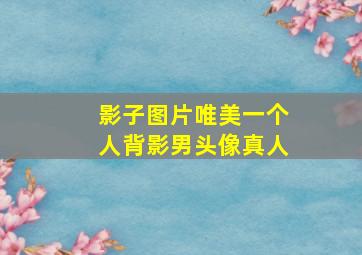 影子图片唯美一个人背影男头像真人